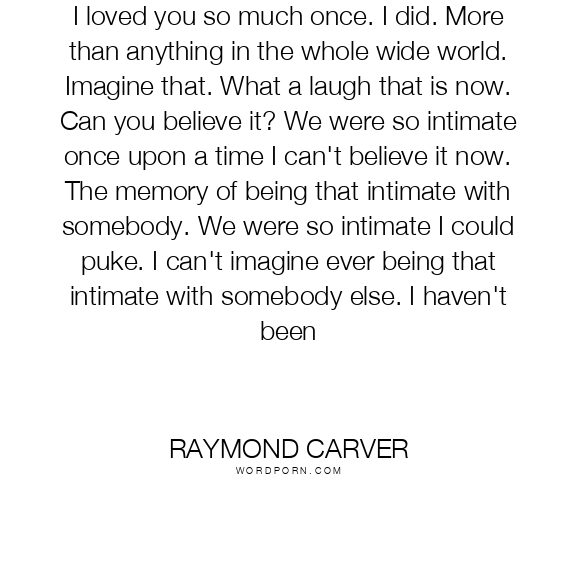 I loved you so much once. I did. More than anything in the whole wide world. Imagine that. What a laugh that is now. Can you believe it? We were so intimate once upon a time I can't believe it now. The memory of being that intimate with somebody. We were so intimate I could puke. I can't imagine ever being that intimate with somebody else. I haven't been

RAYMOND CARVER
WORDPORN.COM